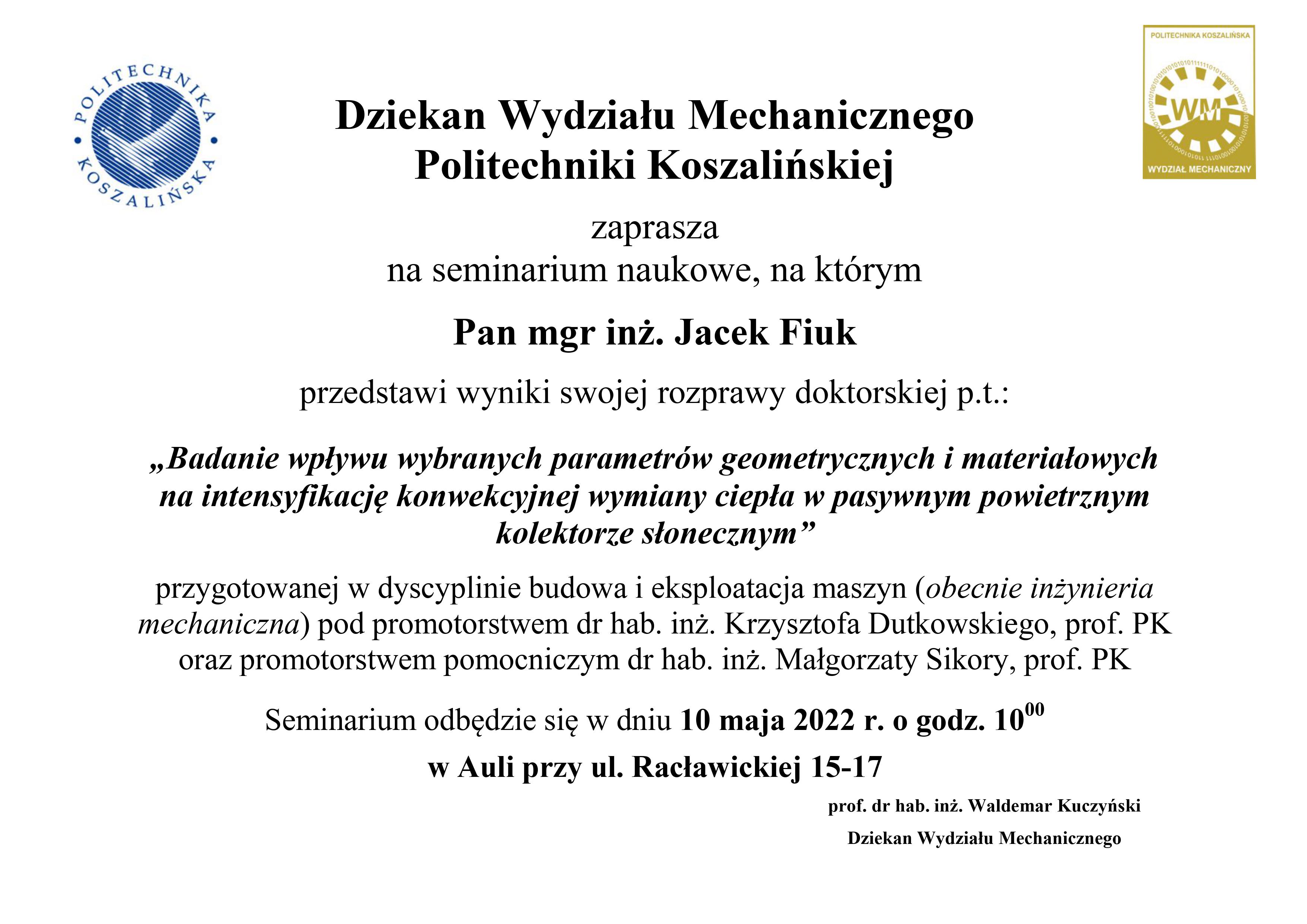 POLITECHNIKA KOSZALIŃSKA

POLITECHNIKA KOSZALIŃSKA
WM
WYDZIAŁ MECHANICZNY

Dziekan Wydziału Mechanicznego
Politechniki Koszalińskiej

zaprasza
na seminarium naukowe, na którym

Pan mgr inż. Jacek Fiuk

przedstawi wyniki swojej rozprawy doktorskiej p.t.:

„Badanie wpływu wybranych parametrów geometrycznych i materiałowych na intensyfikację konwekcyjnej wymiany ciepła w pasywnym powietrznym kolektorze słonecznym”

przygotowanej w dyscyplinie budowa i eksploatacja maszyn (obecnie inżynieria mechaniczna) pod promotorstwem dr hab. inż. Krzysztofa Dutkowskiego, prof. PK oraz promotorstwem pomocniczym dr hab. inż. Małgorzaty Sikory, prof. PK

Seminarium odbędzie się w dniu 10 maja 2022 r. o godz. $10^{00}$

w Auli przy ul. Racławickiej 15-17

prof. dr hab. inż. Waldemar Kuczyński
Dziekan Wydziału Mechanicznego